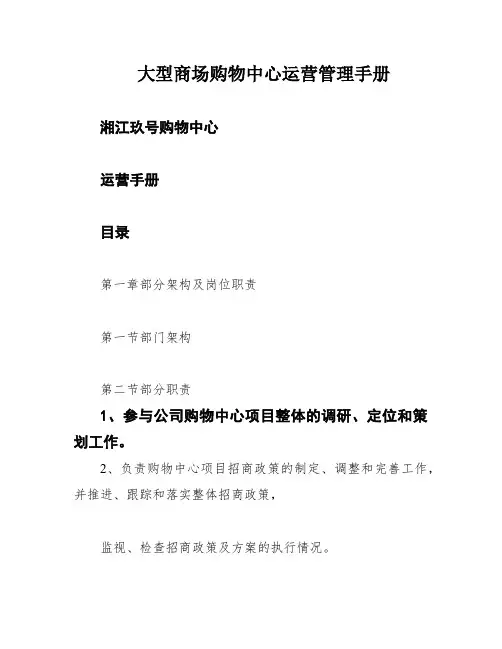 大型商场购物中心运营管理手册

湘江玖号购物中心

运营手册

目录

第一章部分架构及岗位职责

第一节部门架构

第二节部分职责

1、参与公司购物中心项目整体的调研、定位和策划工作。

2、负责购物中心项目招商政策的制定、调整和完善工作，并推进、跟踪和落实整体招商政策，

监视、检查招商政策及方案的执行情况。